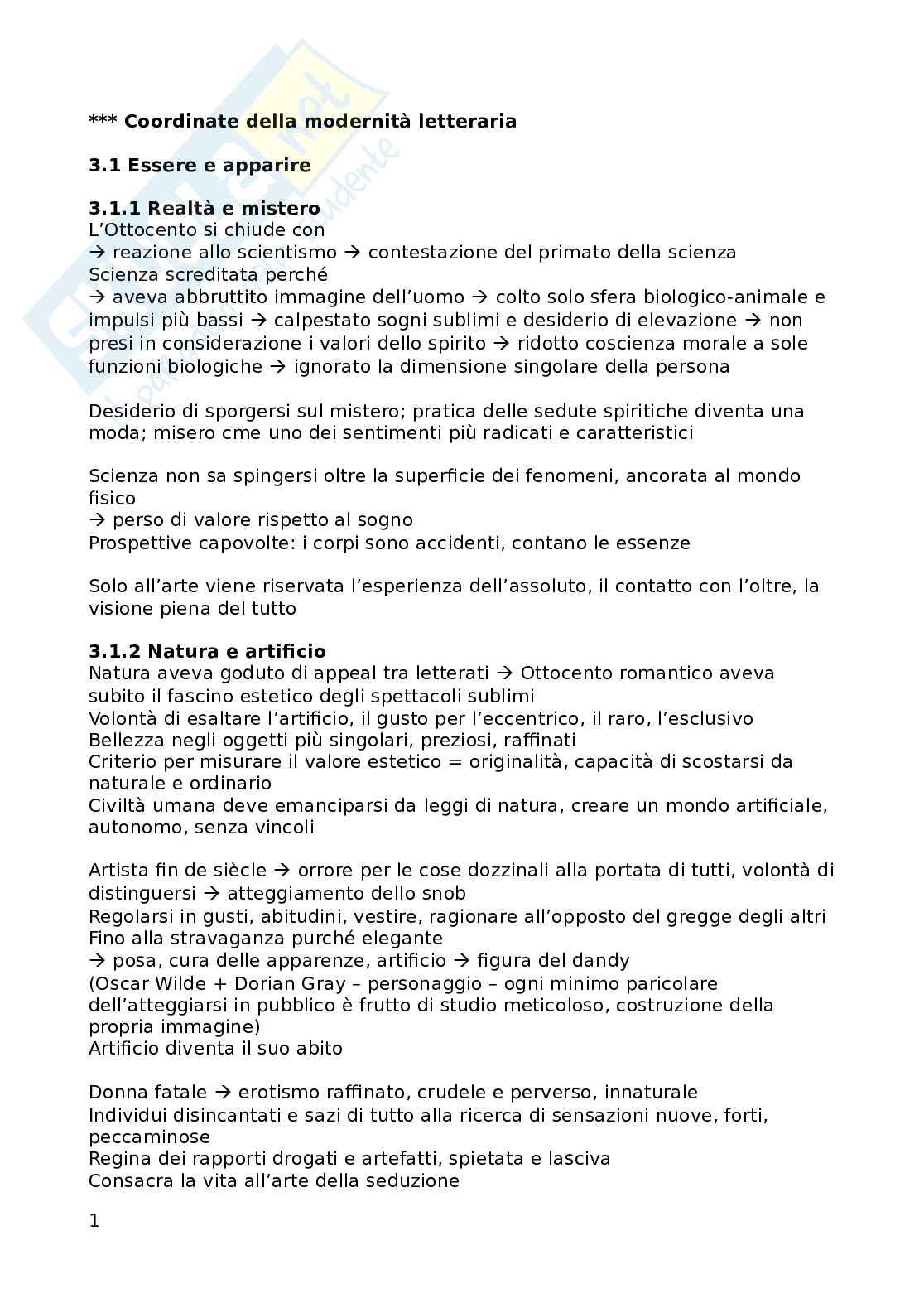 *** Coordinate della modernità letteraria

3.1 Essere e apparire

3.1.1 Realtà e mistero
L'Ottocento si chiude con
→ reazione allo scientismo → contestazione del primato della scienza
Scienza screditata perché
→ aveva abbruttito immagine dell'uomo → colto solo sfera biologico-animale e impulsi più bassi → calpestato sogni sublimi e desiderio di elevazione → non presi in considerazione i valori dello spirito → ridotto coscienza morale a sole funzioni biologiche → ignorato la dimensione singolare della persona

Desiderio di sporgersi sul mistero; pratica delle sedute spiritiche diventa una moda; misero cme uno dei sentimenti più radicati e caratteristici

Scienza non sa spingersi oltre la superficie dei fenomeni, ancorata al mondo fisico
→ perso di valore rispetto al sogno
Prospettive capovolte: i corpi sono accidenti, contano le essenze

Solo all'arte viene riservata l'esperienza dell'assoluto, il contatto con l'oltre, la visione piena del tutto

3.1.2 Natura e artificio
Natura aveva goduto di appeal tra letterati → Ottocento romantico aveva subito il fascino estetico degli spettacoli sublimi
Volontà di esaltare l'artificio, il gusto per l'eccentrico, il raro, l'esclusivo
Bellezza negli oggetti più singolari, preziosi, raffinati
Criterio per misurare il valore estetico = originalità, capacità di scostarsi da naturale e ordinario
Civiltà umana deve emanciparsi da leggi di natura, creare un mondo artificiale, autonomo, senza vincoli

Artista fin de siècle → orrore per le cose dozzinali alla portata di tutti, volontà di distinguersi → atteggiamento dello snob
Regolarsi in gusti, abitudini, vestire, ragionare all'opposto del gregge degli altri
Fino alla stravaganza purché elegante
→ posa, cura delle apparenze, artificio → figura del dandy
(Oscar Wilde + Dorian Gray – personaggio – ogni minimo paricolare dell'atteggiarsi in pubblico è frutto di studio meticoloso, costruzione della propria immagine)
Artificio diventa il suo abito

Donna fatale → erotismo raffinato, crudele e perverso, innaturale
Individui disincantati e sazi di tutto alla ricerca di sensazioni nuove, forti, peccaminose
Regina dei rapporti drogati e artefatti, spietata e lasciva
Consacra la vita all'arte della seduzione

1